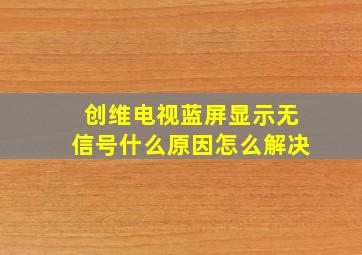 创维电视蓝屏显示无信号什么原因怎么解决